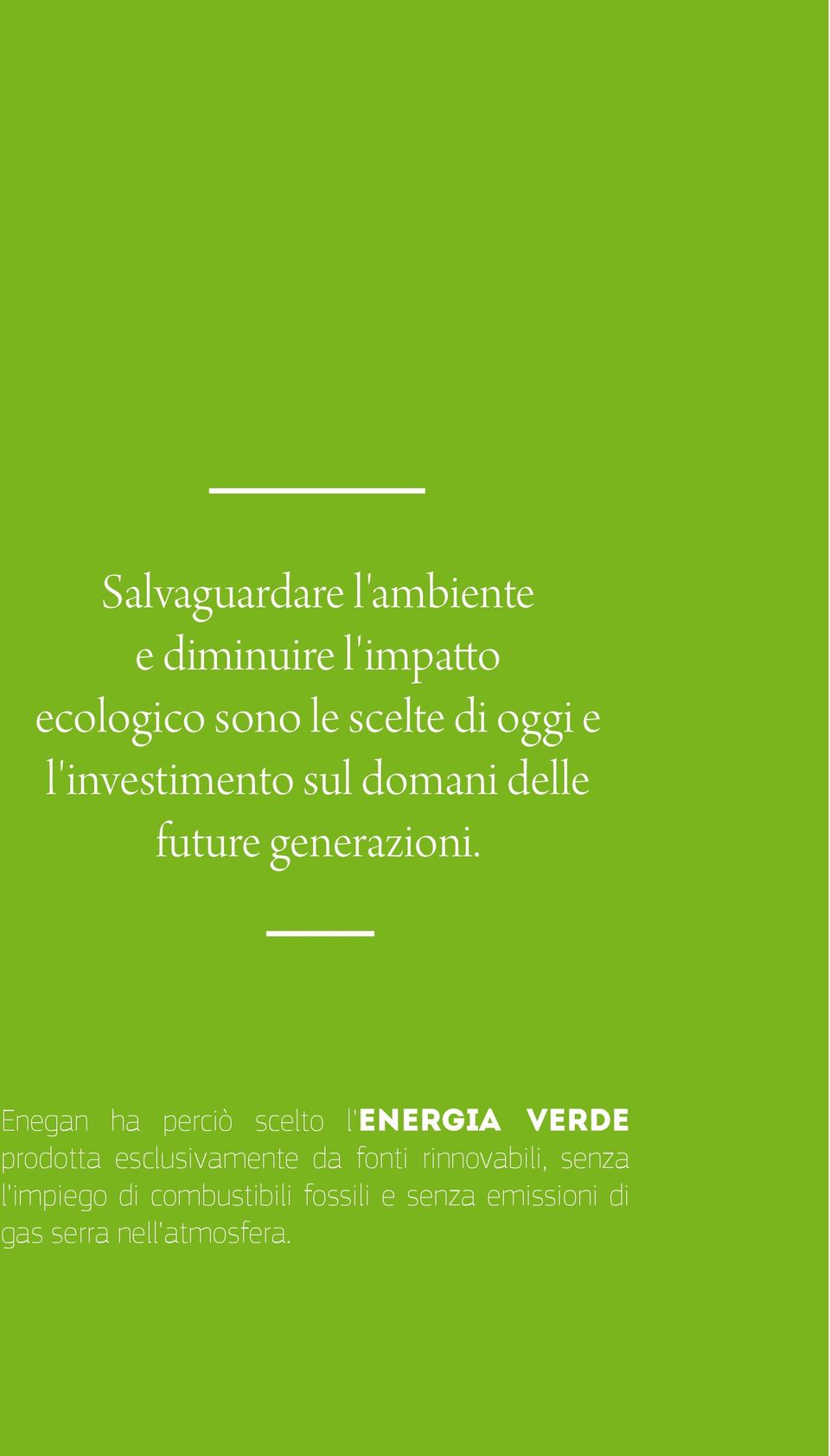 Salvaguardare l'ambiente e diminuire l'impatto ecologico sono le scelte di oggi e l'investimento sul domani delle future generazioni.

Enegan ha perciò scelto l'ENERGIA VERDE prodotta esclusivamente da fonti rinnovabili, senza l'impiego di combustibili fossili e senza emissioni di gas serra nell'atmosfera.